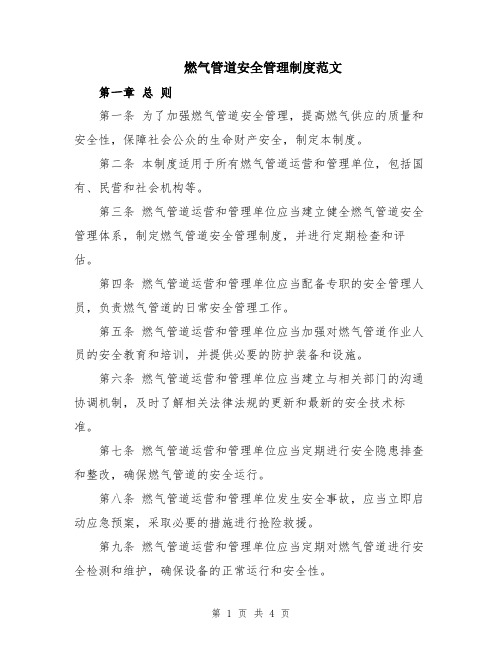 燃气管道安全管理制度范文

第一章 总 则

第一条 为了加强燃气管道安全管理，提高燃气供应的质量和安全性，保障社会公众的生命财产安全，制定本制度。

第二条 本制度适用于所有燃气管道运营和管理单位，包括国有、民营和社会机构等。

第三条 燃气管道运营和管理单位应当建立健全燃气管道安全管理体系，制定燃气管道安全管理制度，并进行定期检查和评估。

第四条 燃气管道运营和管理单位应当配备专职的安全管理人员，负责燃气管道的日常安全管理工作。

第五条 燃气管道运营和管理单位应当加强对燃气管道作业人员的安全教育和培训，并提供必要的防护装备和设施。

第六条 燃气管道运营和管理单位应当建立与相关部门的沟通协调机制，及时了解相关法律法规的更新和最新的安全技术标准。

第七条 燃气管道运营和管理单位应当定期进行安全隐患排查和整改，确保燃气管道的安全运行。

第八条 燃气管道运营和管理单位发生安全事故，应当立即启动应急预案，采取必要的措施进行抢险救援。

第九条 燃气管道运营和管理单位应当定期对燃气管道进行安全检测和维护，确保设备的正常运行和安全性。

第 1 页 共 4 页